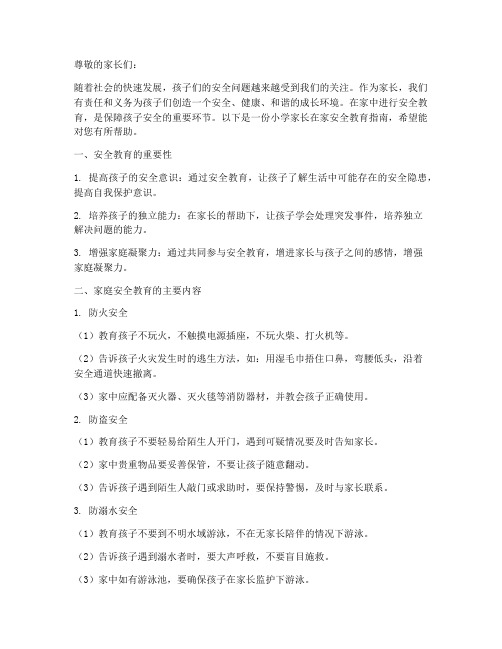 尊敬的家长们：

随着社会的快速发展，孩子们的安全问题越来越受到我们的关注。作为家长，我们有责任和义务为孩子们创造一个安全、健康、和谐的成长环境。在家中进行安全教育，是保障孩子安全的重要环节。以下是一份小学家长在家安全教育指南，希望能对您有所帮助。

一、安全教育的重要性

1. 提高孩子的安全意识：通过安全教育，让孩子了解生活中可能存在的安全隐患，提高自我保护意识。

2. 培养孩子的独立能力：在家长的帮助下，让孩子学会处理突发事件，培养独立解决问题的能力。

3. 增强家庭凝聚力：通过共同参与安全教育，增进家长与孩子之间的感情，增强家庭凝聚力。

二、家庭安全教育的主要内容

1. 防火安全

（1）教育孩子不玩火，不触摸电源插座，不玩火柴、打火机等。

（2）告诉孩子火灾发生时的逃生方法，如：用湿毛巾捂住口鼻，弯腰低头，沿着安全通道快速撤离。

（3）家中应配备灭火器、灭火毯等消防器材，并教会孩子正确使用。

2. 防盗安全

（1）教育孩子不要轻易给陌生人开门，遇到可疑情况要及时告知家长。

（2）家中贵重物品要妥善保管，不要让孩子随意翻动。

（3）告诉孩子遇到陌生人敲门或求助时，要保持警惕，及时与家长联系。

3. 防溺水安全

（1）教育孩子不要到不明水域游泳，不在无家长陪伴的情况下游泳。

（2）告诉孩子遇到溺水者时，要大声呼救，不要盲目施救。

（3）家中如有游泳池，要确保孩子在家长监护下游泳。